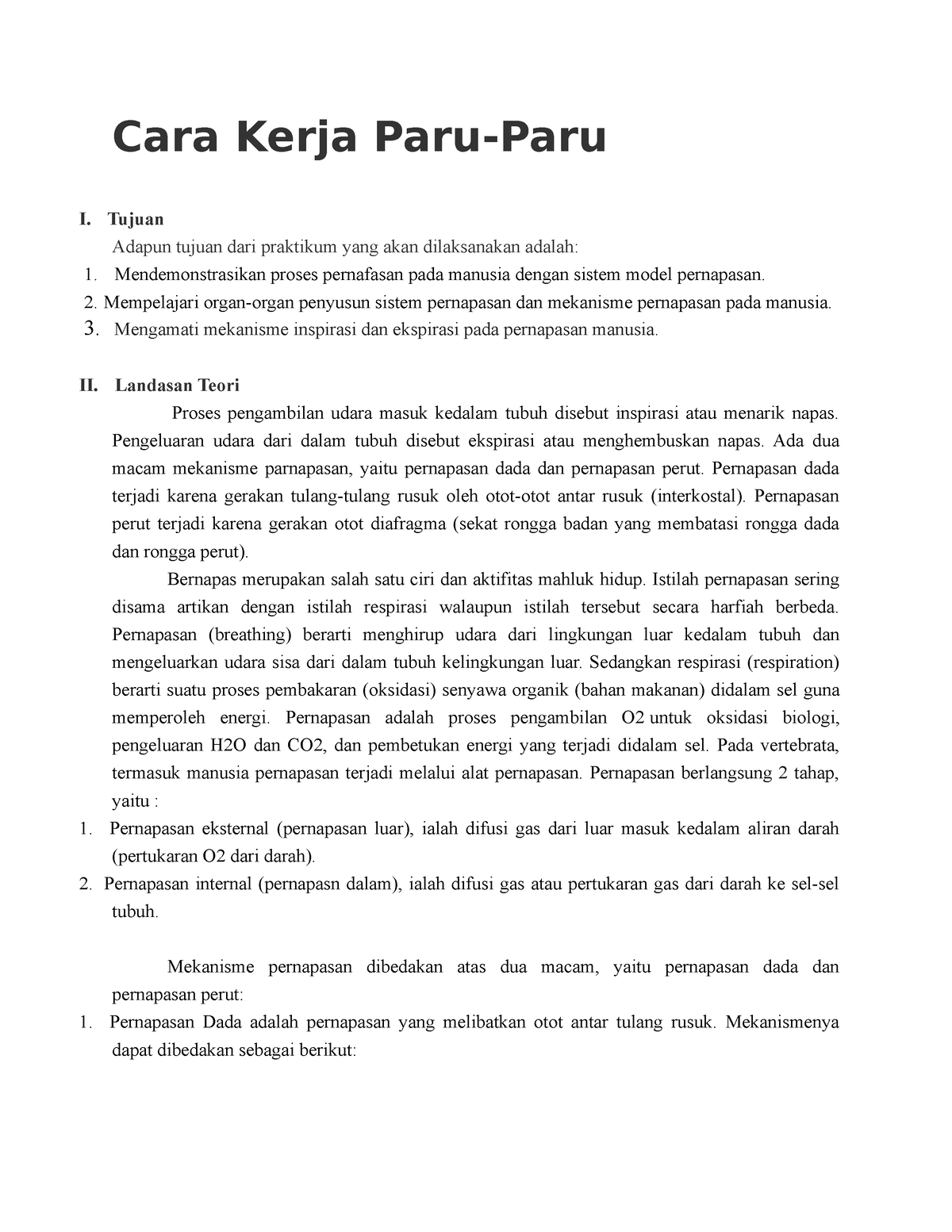 Cara Kerja Paru-Paru

I. Tujuan

Adapun tujuan dari praktikum yang akan dilaksanakan adalah:

1. Mendemonstrasikan proses pernafasan pada manusia dengan sistem model pernapasan.
2. Mempelajari organ-organ penyusun sistem pernapasan dan mekanisme pernapasan pada manusia.
3. Mengamati mekanisme inspirasi dan ekspirasi pada pernapasan manusia.

II. Landasan Teori

Proses pengambilan udara masuk kedalam tubuh disebut inspirasi atau menarik napas. Pengeluaran udara dari dalam tubuh disebut ekspirasi atau menghembuskan napas. Ada dua macam mekanisme parnapasan, yaitu pernapasan dada dan pernapasan perut. Pernapasan dada terjadi karena gerakan tulang-tulang rusuk oleh otot-otot antar rusuk (interkostal). Pernapasan perut terjadi karena gerakan otot diafragma (sekat rongga badan yang membatasi rongga dada dan rongga perut).

Bernapas merupakan salah satu ciri dan aktifitas mahluk hidup. Istilah pernapasan sering disama artikan dengan istilah respirasi walaupun istilah tersebut secara harfiah berbeda. Pernapasan (breathing) berarti menghirup udara dari lingkungan luar kedalam tubuh dan mengeluarkan udara sisa dari dalam tubuh kelingkungan luar. Sedangkan respirasi (respiration) berarti suatu proses pembakaran (oksidasi) senyawa organik (bahan makanan) didalam sel guna memperoleh energi. Pernapasan adalah proses pengambilan O2 untuk oksidasi biologi, pengeluaran H2O dan CO2, dan pembetukan energi yang terjadi didalam sel. Pada vertebrata, termasuk manusia pernapasan terjadi melalui alat pernapasan. Pernapasan berlangsung 2 tahap, yaitu :

1. Pernapasan eksternal (pernapasan luar), ialah difusi gas dari luar masuk kedalam aliran darah (pertukaran O2 dari darah).
2. Pernapasan internal (pernapasn dalam), ialah difusi gas atau pertukaran gas dari darah ke sel-sel tubuh.

Mekanisme pernapasan dibedakan atas dua macam, yaitu pernapasan dada dan pernapasan perut:

1. Pernapasan Dada adalah pernapasan yang melibatkan otot antar tulang rusuk. Mekanismenya dapat dibedakan sebagai berikut: